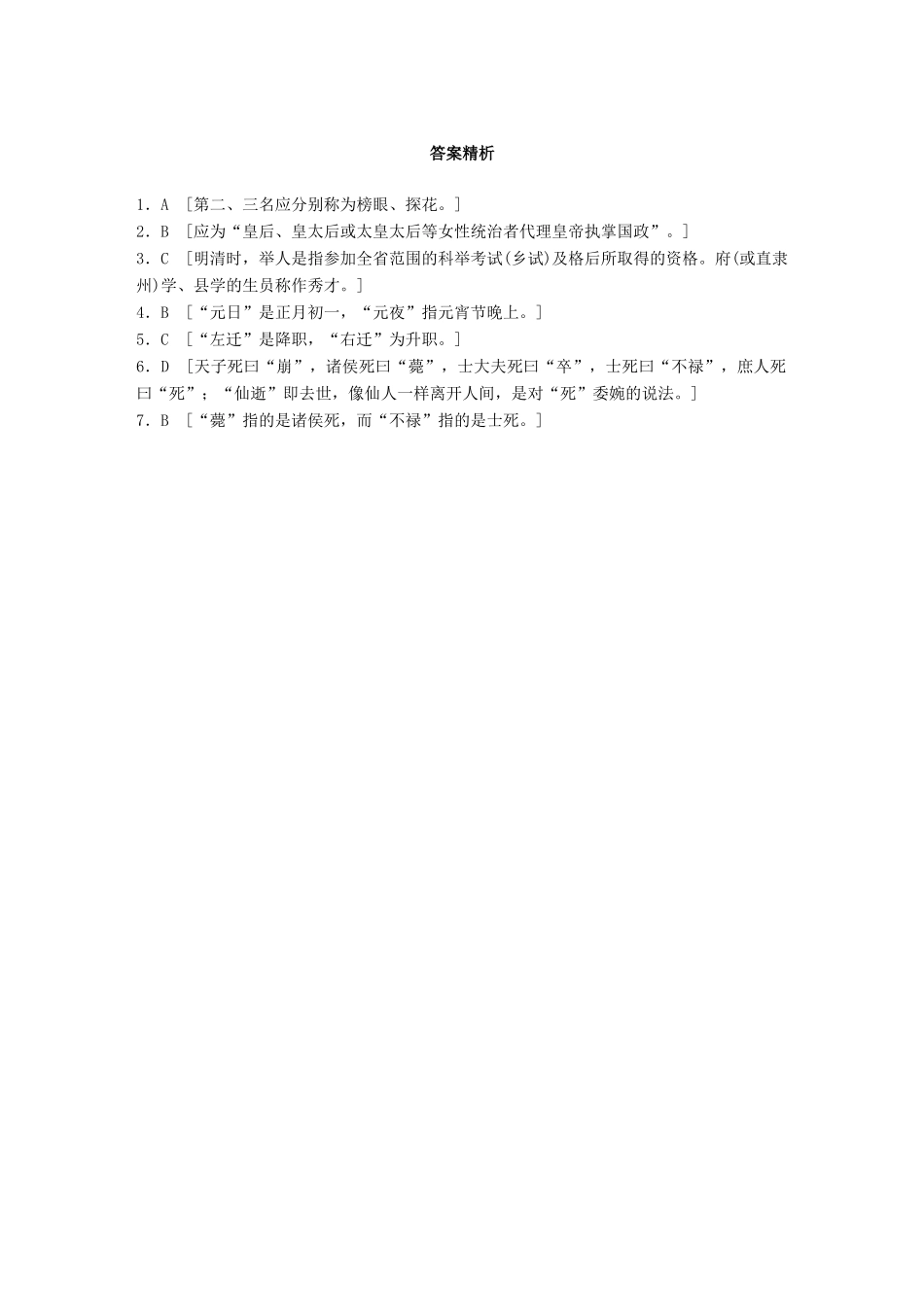 答案精析

1．A ［第二、三名应分别称为榜眼、探花。］

2．B ［应为“皇后、皇太后或太皇太后等女性统治者代理皇帝执掌国政”。］

3．C ［明清时，举人是指参加全省范围的科举考试(乡试)及格后所取得的资格。府(或直隶州)学、县学的生员称作秀才。］

4．B ［“元日”是正月初一，“元夜”指元宵节晚上。］

5．C ［“左迁”是降职，“右迁”为升职。］

6．D ［天子死曰“崩”，诸侯死曰“薨”，士大夫死曰“卒”，士死曰“不禄”，庶人死曰“死”；“仙逝”即去世，像仙人一样离开人间，是对“死”委婉的说法。］

7．B ［“薨”指的是诸侯死，而“不禄”指的是士死。］